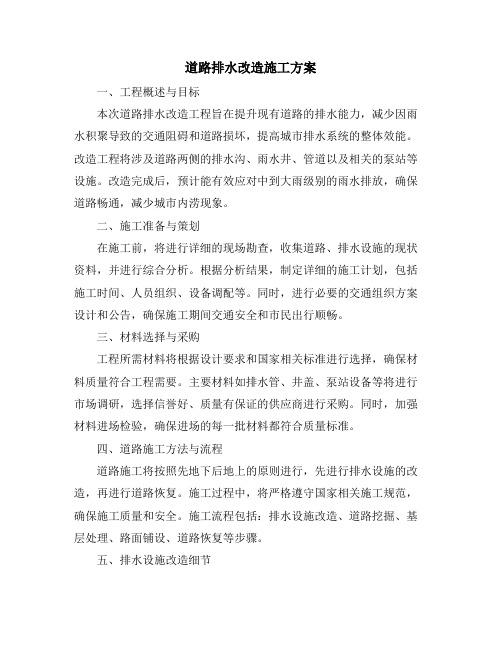 道路排水改造施工方案

一、工程概述与目标

本次道路排水改造工程旨在提升现有道路的排水能力，减少因雨水积聚导致的交通阻碍和道路损坏，提高城市排水系统的整体效能。改造工程将涉及道路两侧的排水沟、雨水井、管道以及相关的泵站等设施。改造完成后，预计能有效应对中到大雨级别的雨水排放，确保道路畅通，减少城市内涝现象。

二、施工准备与策划

在施工前，将进行详细的现场勘查，收集道路、排水设施的现状资料，并进行综合分析。根据分析结果，制定详细的施工计划，包括施工时间、人员组织、设备调配等。同时，进行必要的交通组织方案设计和公告，确保施工期间交通安全和市民出行顺畅。

三、材料选择与采购

工程所需材料将根据设计要求和国家相关标准进行选择，确保材料质量符合工程需要。主要材料如排水管、井盖、泵站设备等将进行市场调研，选择信誉好、质量有保证的供应商进行采购。同时，加强材料进场检验，确保进场的每一批材料都符合质量标准。

四、道路施工方法与流程

道路施工将按照先地下后地上的原则进行，先进行排水设施的改造，再进行道路恢复。施工过程中，将严格遵守国家相关施工规范，确保施工质量和安全。施工流程包括：排水设施改造、道路挖掘、基层处理、路面铺设、道路恢复等步骤。

五、排水设施改造细节